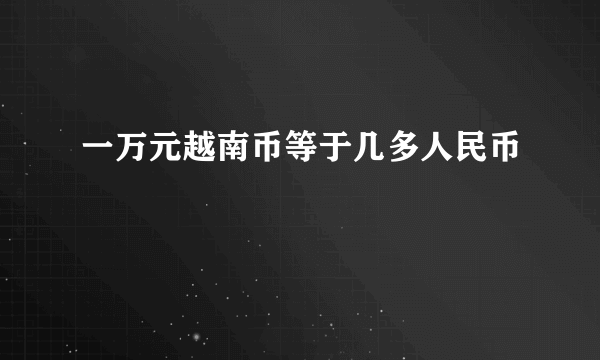 一万元越南币等于几多人民币